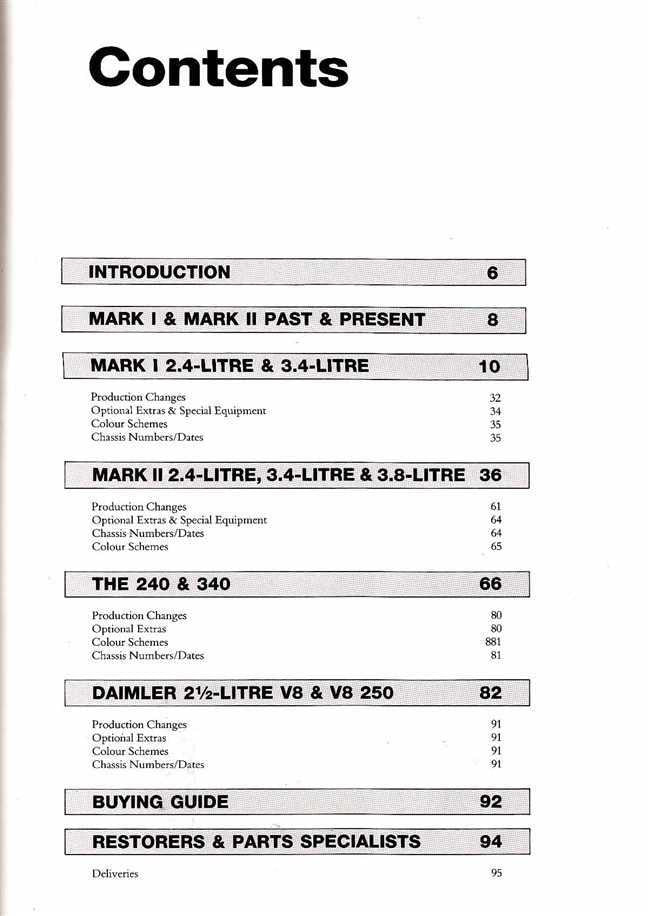 Contents

INTRODUCTION 6

MARK I & MARK II PAST & PRESENT 8

MARK I 2.4-LITRE & 3.4-LITRE 10

Production Changes 32
Optional Extras & Special Equipment 34
Colour Schemes 35
Chassis Numbers/Dates 35

MARK II 2.4-LITRE, 3.4-LITRE & 3.8-LITRE 36

Production Changes 61
Optional Extras & Special Equipment 64
Chassis Numbers/Dates 64
Colour Schemes 65

THE 240 & 340 66

Production Changes 80
Optional Extras 80
Colour Schemes 881
Chassis Numbers/Dates 81

DAIMLER 2½-LITRE V8 & V8 250 82

Production Changes 91
Optional Extras 91
Colour Schemes 91
Chassis Numbers/Dates 91

BUYING GUIDE 92

RESTORERS & PARTS SPECIALISTS 94

Deliveries 95